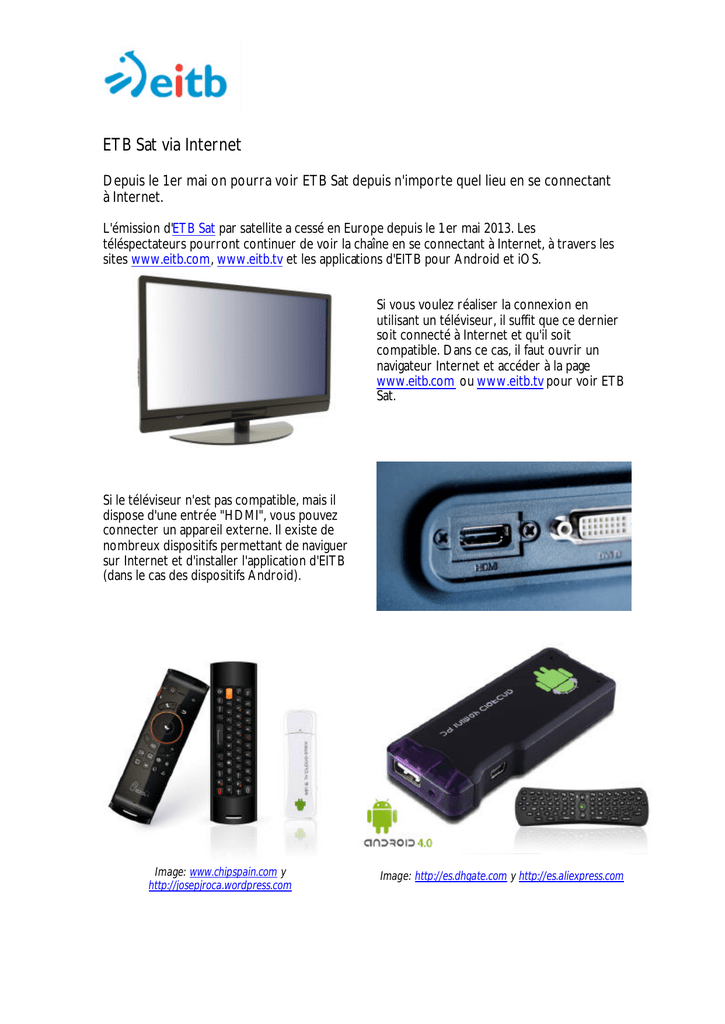 eitb

ETB Sat via Internet

Depuis le 1er mai on pourra voir ETB Sat depuis n'importe quel lieu en se connectant à Internet.

L'émission d'ETB Sat par satellite a cessé en Europe depuis le 1er mai 2013. Les téléspectateurs pourront continuer de voir la chaîne en se connectant à Internet, à travers les sites www.eitb.com, www.eitb.tv et les applications d'EITB pour Android et iOS.

Si vous voulez réaliser la connexion en utilisant un téléviseur, il suffit que ce dernier soit connecté à Internet et qu'il soit compatible. Dans ce cas, il faut ouvrir un navigateur Internet et accéder à la page www.eitb.com ou www.eitb.tv pour voir ETB Sat.

Si le téléviseur n'est pas compatible, mais il dispose d'une entrée "HDMI", vous pouvez connecter un appareil externe. Il existe de nombreux dispositifs permettant de naviguer sur Internet et d'installer l'application d'EITB (dans le cas des dispositifs Android).

HDMI

ANDROID 4.0

Image: www.chipspain.com y http://josepjroca.wordpress.com

Image: http://es.dhgate.com y http://es.aliexpress.com